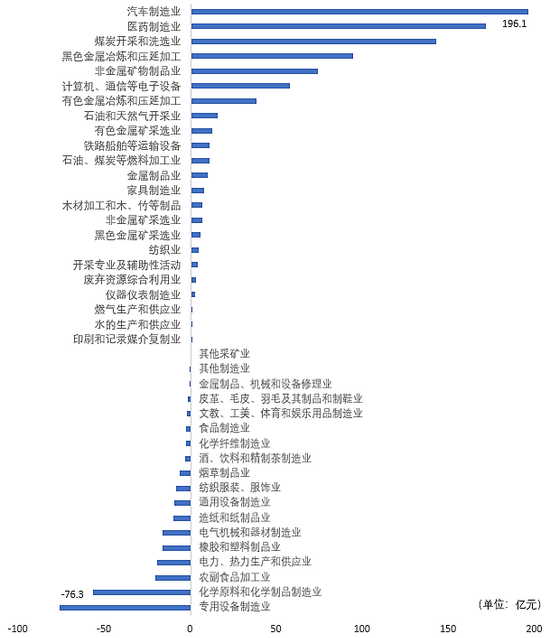 汽车制造业
医药制造业
196.1
煤炭开采和洗选业
黑色金属冶炼和压延加工
非金属矿物制品业
计算机、通信等电子设备
有色金属冶炼和压延加工
石油和天然气开采业
有色金属矿采选业
铁路船舶等运输设备
石油、煤炭等燃料加工业
金属制品业
家具制造业
木材加工和木、竹等制品
非金属矿采选业
黑色金属矿采选业
纺织业
开采专业及辅助性活动
废弃资源综合利用业
仪器仪表制造业
燃气生产和供应业
水的生产和供应业
印刷和记录媒介复制业
其他采矿业
其他制造业
金属制品、机械和设备修理业
皮革、毛皮、羽毛及其制品和制鞋业
文教、工美、体育和娱乐用品制造业
食品制造业
化学纤维制造业
酒、饮料和精制茶制造业
烟草制品业
纺织服装、服饰业
通用设备制造业
造纸和纸制品业
电气机械和器材制造业
橡胶和塑料制品业
电力、热力生产和供应业
农副食品加工业
-76.3
化学原料和化学制品制造业
专用设备制造业
(单位:亿元)
-100
-50
0
50
100
150
200